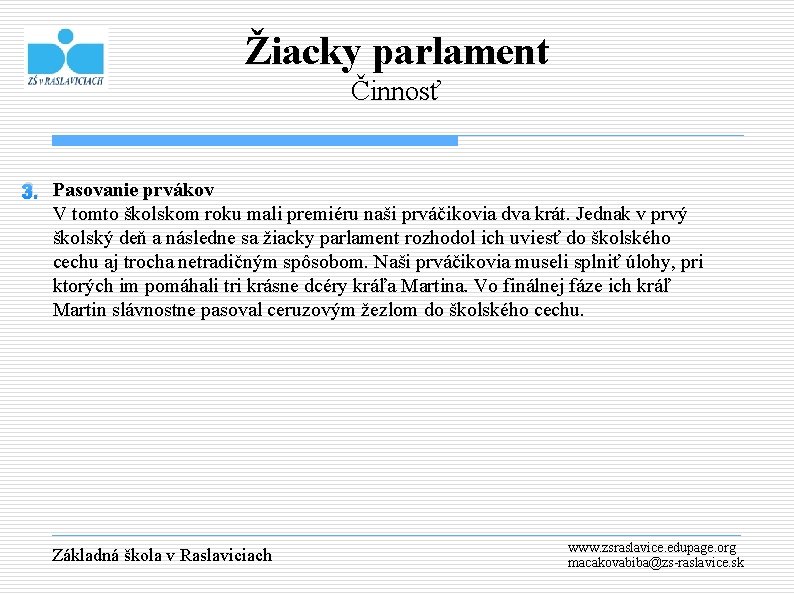 ZŠ v RASLAVICIACH

Žiacky parlament
Činnosť

3. Pasovanie prvákov
V tomto školskom roku mali premiéru naši prváčikovia dva krát. Jednak v prvý školský deň a následne sa žiacky parlament rozhodol ich uviesť do školského cechu aj trocha netradičným spôsobom. Naši prváčikovia museli splniť úlohy, pri ktorých im pomáhali tri krásne dcéry kráľa Martina. Vo finálnej fáze ich kráľ Martin slávnostne pasoval ceruzovým žezlom do školského cechu.

Základná škola v Raslaviciach

www.zsraslavice.edupage.org
macakovabiba@zs-raslavice.sk